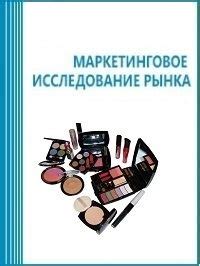 МАРКЕТИНГОВОЕ
ИССЛЕДОВАНИЕ РЫНКА